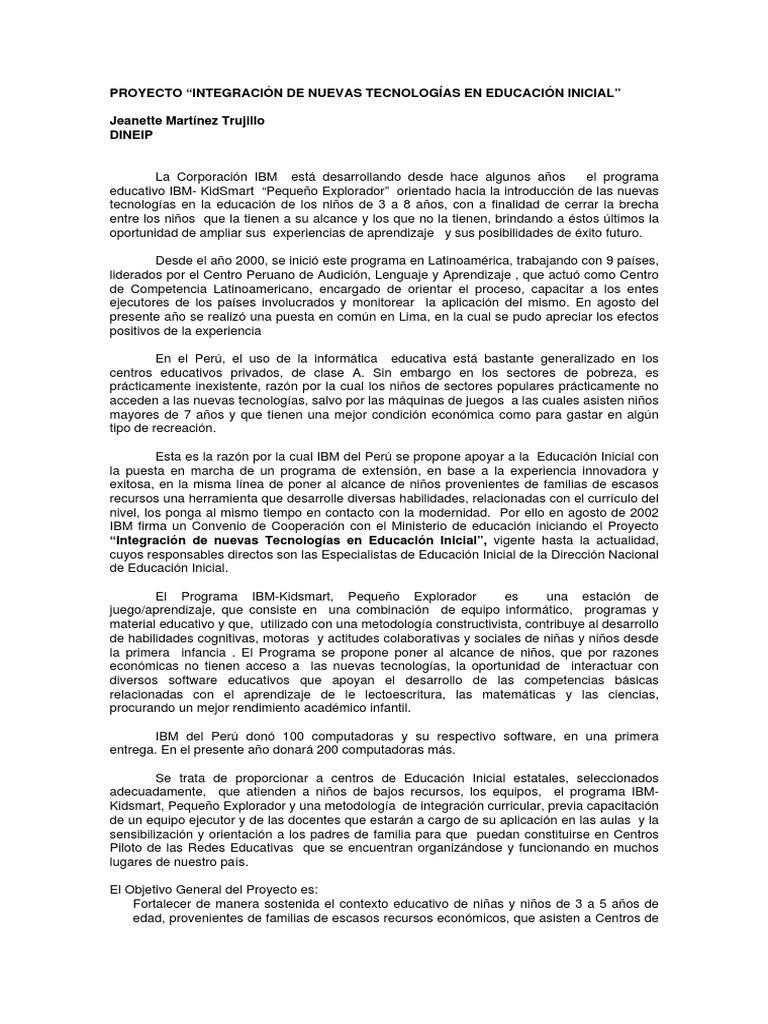 PROYECTO “INTEGRACIÓN DE NUEVAS TECNOLOGÍAS EN EDUCACIÓN INICIAL”

Jeanette Martínez Trujillo
DINEIP

La Corporación IBM está desarrollando desde hace algunos años el programa educativo IBM- KidSmart “Pequeño Explorador” orientado hacia la introducción de las nuevas tecnologías en la educación de los niños de 3 a 8 años, con a finalidad de cerrar la brecha entre los niños que la tienen a su alcance y los que no la tienen, brindando a éstos últimos la oportunidad de ampliar sus experiencias de aprendizaje y sus posibilidades de éxito futuro.

Desde el año 2000, se inició este programa en Latinoamérica, trabajando con 9 países, liderados por el Centro Peruano de Audición, Lenguaje y Aprendizaje , que actuó como Centro de Competencia Latinoamericano, encargado de orientar el proceso, capacitar a los entes ejecutores de los países involucrados y monitorear la aplicación del mismo. En agosto del presente año se realizó una puesta en común en Lima, en la cual se pudo apreciar los efectos positivos de la experiencia

En el Perú, el uso de la informática educativa está bastante generalizado en los centros educativos privados, de clase A. Sin embargo en los sectores de pobreza, es prácticamente inexistente, razón por la cual los niños de sectores populares prácticamente no acceden a las nuevas tecnologías, salvo por las máquinas de juegos a las cuales asisten niños mayores de 7 años y que tienen una mejor condición económica como para gastar en algún tipo de recreación.

Esta es la razón por la cual IBM del Perú se propone apoyar a la Educación Inicial con la puesta en marcha de un programa de extensión, en base a la experiencia innovadora y exitosa, en la misma línea de poner al alcance de niños provenientes de familias de escasos recursos una herramienta que desarrolle diversas habilidades, relacionadas con el currículo del nivel, los ponga al mismo tiempo en contacto con la modernidad. Por ello en agosto de 2002 IBM firma un Convenio de Cooperación con el Ministerio de educación iniciando el Proyecto “Integración de nuevas Tecnologías en Educación Inicial”, vigente hasta la actualidad, cuyos responsables directos son las Especialistas de Educación Inicial de la Dirección Nacional de Educación Inicial.

El Programa IBM-Kidsmart, Pequeño Explorador es una estación de juego/aprendizaje, que consiste en una combinación de equipo informático, programas y material educativo y que, utilizado con una metodología constructivista, contribuye al desarrollo de habilidades cognitivas, motoras y actitudes colaborativas y sociales de niñas y niños desde la primera infancia . El Programa se propone poner al alcance de niños, que por razones económicas no tienen acceso a las nuevas tecnologías, la oportunidad de interactuar con diversos software educativos que apoyan el desarrollo de las competencias básicas relacionadas con el aprendizaje de le lectoescritura, las matemáticas y las ciencias, procurando un mejor rendimiento académico infantil.

IBM del Perú donó 100 computadoras y su respectivo software, en una primera entrega. En el presente año donará 200 computadoras más.

Se trata de proporcionar a centros de Educación Inicial estatales, seleccionados adecuadamente, que atienden a niños de bajos recursos, los equipos, el programa IBM-Kidsmart, Pequeño Explorador y una metodología de integración curricular, previa capacitación de un equipo ejecutor y de las docentes que estarán a cargo de su aplicación en las aulas y la sensibilización y orientación a los padres de familia para que puedan constituirse en Centros Piloto de las Redes Educativas que se encuentran organizándose y funcionando en muchos lugares de nuestro país.

El Objetivo General del Proyecto es:
Fortalecer de manera sostenida el contexto educativo de niñas y niños de 3 a 5 años de edad, provenientes de familias de escasos recursos económicos, que asisten a Centros de